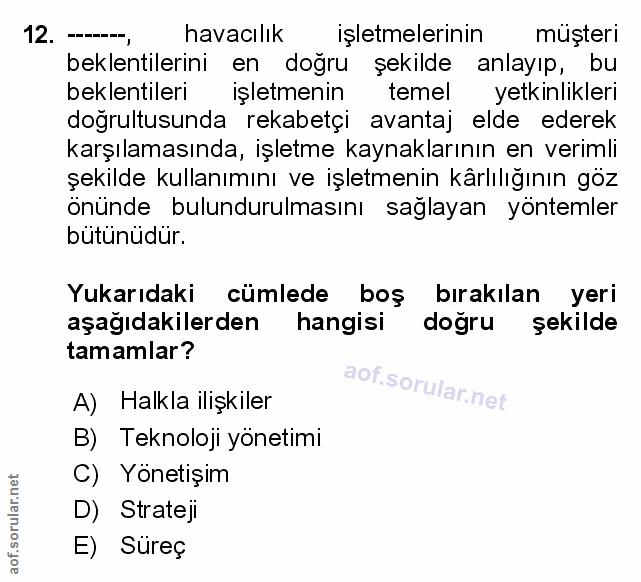 12. -------, havacılık işletmelerinin müşteri beklentilerini en doğru şekilde anlayıp, bu beklentileri işletmenin temel yetkinlikleri doğrultusunda rekabetçi avantaj elde ederek karşılamasında, işletme kaynaklarının en verimli şekilde kullanımını ve işletmenin kârlılığının göz önünde bulundurulmasını sağlayan yöntemler bütünüdür.

Yukarıdaki cümlede boş bırakılan yeri aşağıdakilerden hangisi doğru şekilde tamamlar?

aof.sorular.net

A) Halkla ilişkiler
B) Teknoloji yönetimi
C) Yönetişim
D) Strateji
E) Süreç

aof.sorular.net